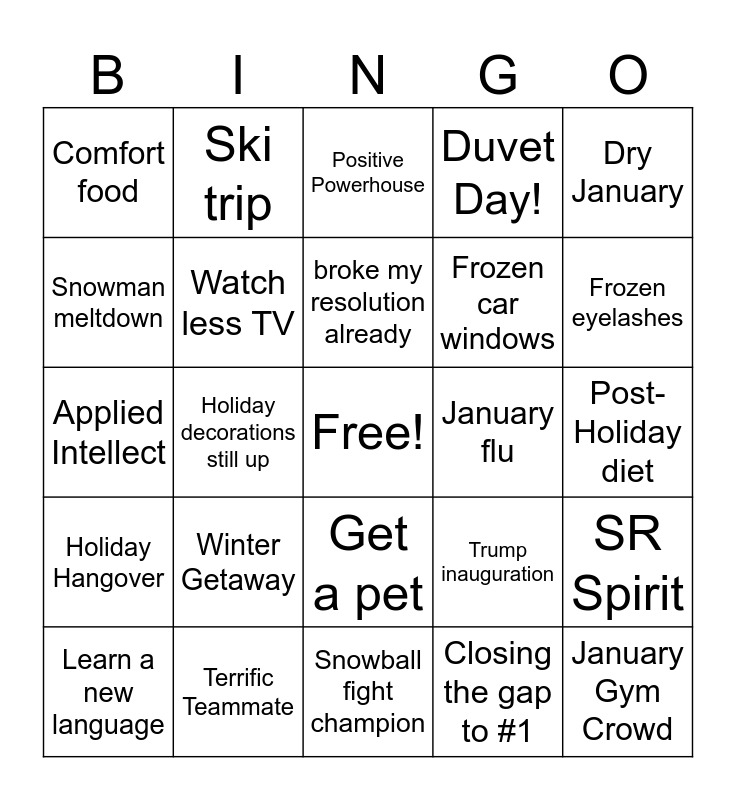 | B | I | N | G | O |
|---|---|---|---|---|
| Comfort food | Ski trip | Positive Powerhouse | Duvet Day! | Dry January |
| Snowman meltdown | Watch less TV | broke my resolution already | Frozen car windows | Frozen eyelashes |
| Applied Intellect | Holiday decorations still up | Free! | January flu | Post-Holiday diet |
| Holiday Hangover | Winter Getaway | Get a pet | Trump inauguration | SR Spirit |
| Learn a new language | Terrific Teammate | Snowball fight champion | Closing the gap to #1 | January Gym Crowd |